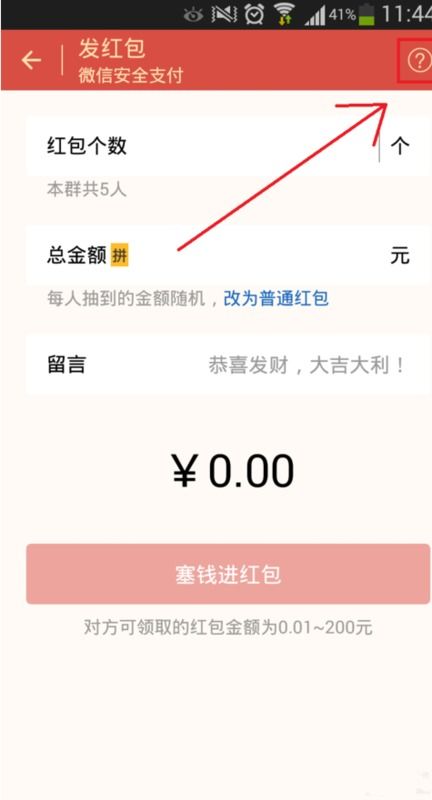 41% 11:44

发红包
微信安全支付

?

红包个数 个

本群共5人

总金额 拼 元

每人抽到的金额随机，改为普通红包

留言 恭喜发财，大吉大利！

¥0.00

塞钱进红包

对方可领取的红包金额为0.01~200元